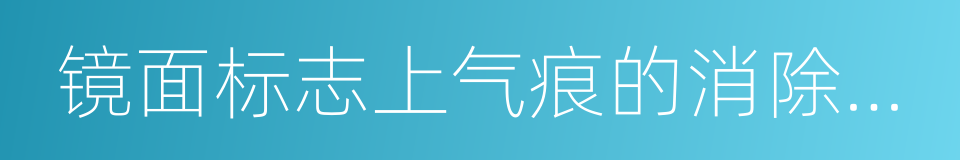 镜面标志上气痕的消除...